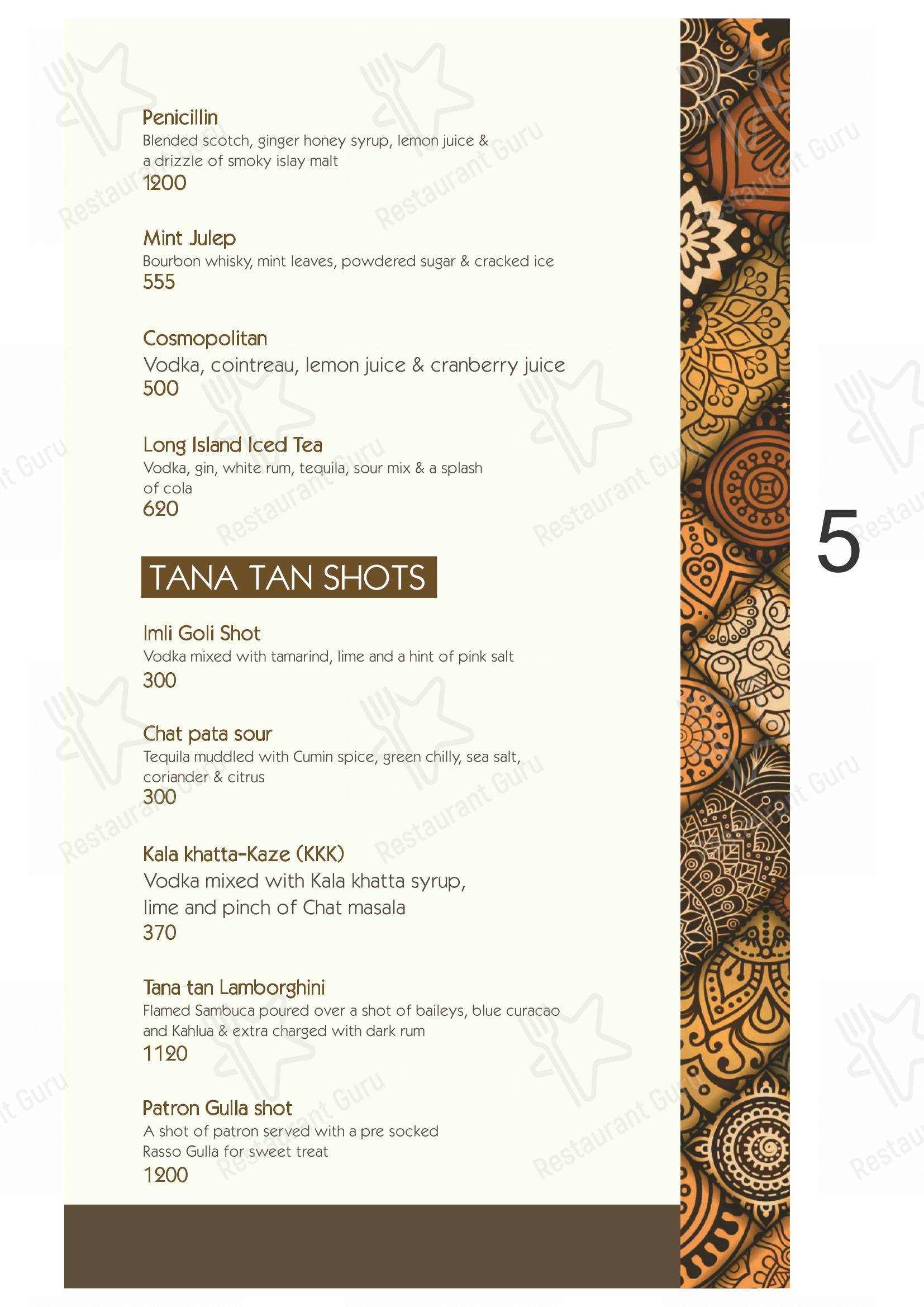 Penicillin
Blended scotch, ginger honey syrup, lemon juice & a drizzle of smoky islay malt
1200

Mint Julep
Bourbon whisky, mint leaves, powdered sugar & cracked ice
555

Cosmopolitan
Vodka, cointreau, lemon juice & cranberry juice
500

Long Island Iced Tea
Vodka, gin, white rum, tequila, sour mix & a splash of cola
620

TANA TAN SHOTS

Imli Goli Shot
Vodka mixed with tamarind, lime and a hint of pink salt
300

Chat pata sour
Tequila muddled with Cumin spice, green chilly, sea salt, coriander & citrus
300

Kala khatta-Kaze (KKK)
Vodka mixed with Kala khatta syrup, lime and pinch of Chat masala
370

Tana tan Lamborghini
Flamed Sambuca poured over a shot of baileys, blue curacao and Kahlua & extra charged with dark rum
1120

Patron Gulla shot
A shot of patron served with a pre socked Rasso Gulla for sweet treat
1200

5

Restaurant Guru